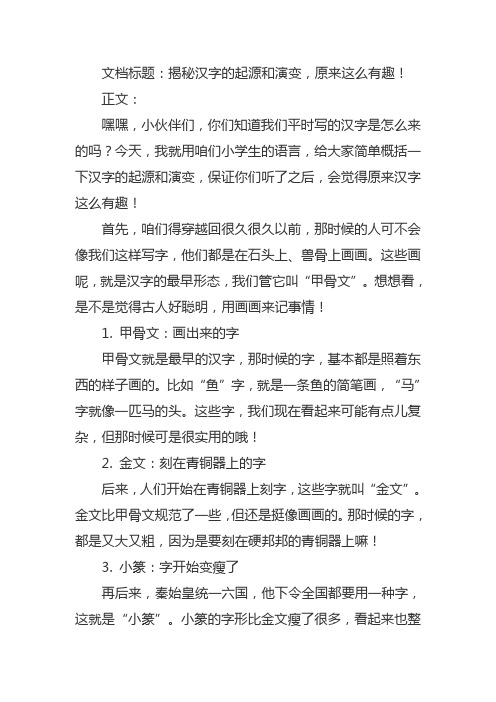 文档标题：揭秘汉字的起源和演变，原来这么有趣！

正文：

嘿嘿，小伙伴们，你们知道我们平时写的汉字是怎么来的吗？今天，我就用咱们小学生的语言，给大家简单概括一下汉字的起源和演变，保证你们听了之后，会觉得原来汉字这么有趣！

首先，咱们得穿越回很久很久以前，那时候的人可不会像我们这样写字，他们都是在石头上、兽骨上画画。这些画呢，就是汉字的最早形态，我们管它叫“甲骨文”。想想看，是不是觉得古人好聪明，用画画来记事情！

1. 甲骨文：画出来的字

甲骨文就是最早的汉字，那时候的字，基本都是照着东西的样子画的。比如“鱼”字，就是一条鱼的简笔画，“马”字就像一匹马的头。这些字，我们现在看起来可能有点儿复杂，但那时候可是很实用的哦！

2. 金文：刻在青铜器上的字

后来，人们开始在青铜器上刻字，这些字就叫“金文”。金文比甲骨文规范了一些，但还是挺像画画的。那时候的字，都是又大又粗，因为是要刻在硬邦邦的青铜器上嘛！

3. 小篆：字开始变瘦了

再后来，秦始皇统一六国，他下令全国都要用一种字，这就是“小篆”。小篆的字形比金文瘦了很多，看起来也整